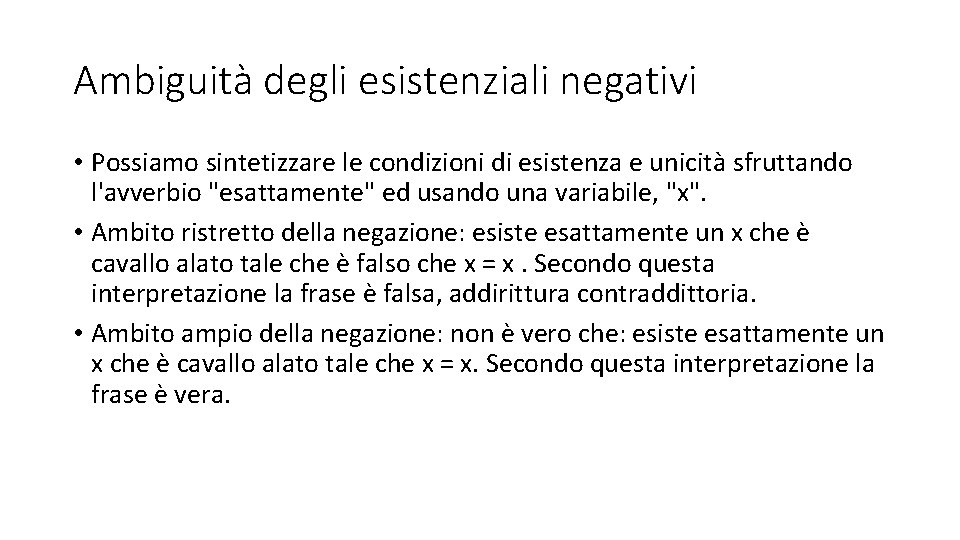 Ambiguità degli esistenziali negativi

• Possiamo sintetizzare le condizioni di esistenza e unicità sfruttando l'avverbio "esattamente" ed usando una variabile, "x".

• Ambito ristretto della negazione: esiste esattamente un x che è cavallo alato tale che è falso che x = x . Secondo questa interpretazione la frase è falsa, addirittura contraddittoria.

• Ambito ampio della negazione: non è vero che: esiste esattamente un x che è cavallo alato tale che x = x. Secondo questa interpretazione la frase è vera.